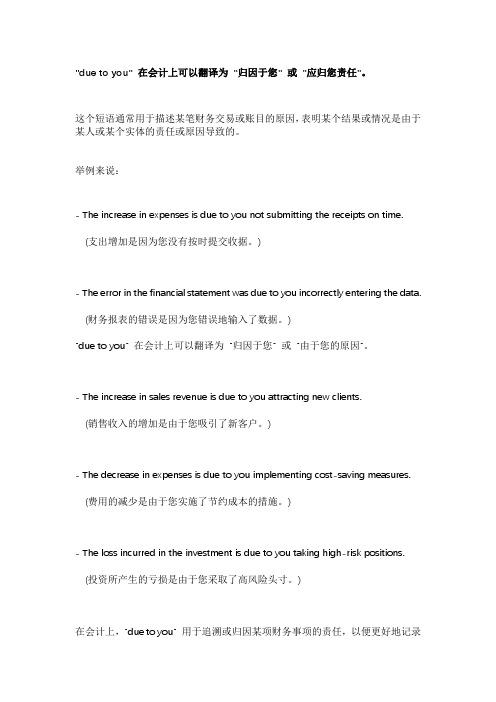 "due to you" 在会计上可以翻译为 "归因于您" 或 "应归您责任"。

这个短语通常用于描述某笔财务交易或账目的原因，表明某个结果或情况是由于某人或某个实体的责任或原因导致的。

举例来说：

- The increase in expenses is due to you not submitting the receipts on time.

(支出增加是因为您没有按时提交收据。)

- The error in the financial statement was due to you incorrectly entering the data.

(财务报表的错误是因为您错误地输入了数据。)

"due to you" 在会计上可以翻译为 "归因于您" 或 "由于您的原因"。

- The increase in sales revenue is due to you attracting new clients.

(销售收入的增加是由于您吸引了新客户。)

- The decrease in expenses is due to you implementing cost-saving measures.

(费用的减少是由于您实施了节约成本的措施。)

- The loss incurred in the investment is due to you taking high-risk positions.

(投资所产生的亏损是由于您采取了高风险头寸。)

在会计上，"due to you" 用于追溯或归因某项财务事项的责任，以便更好地记录